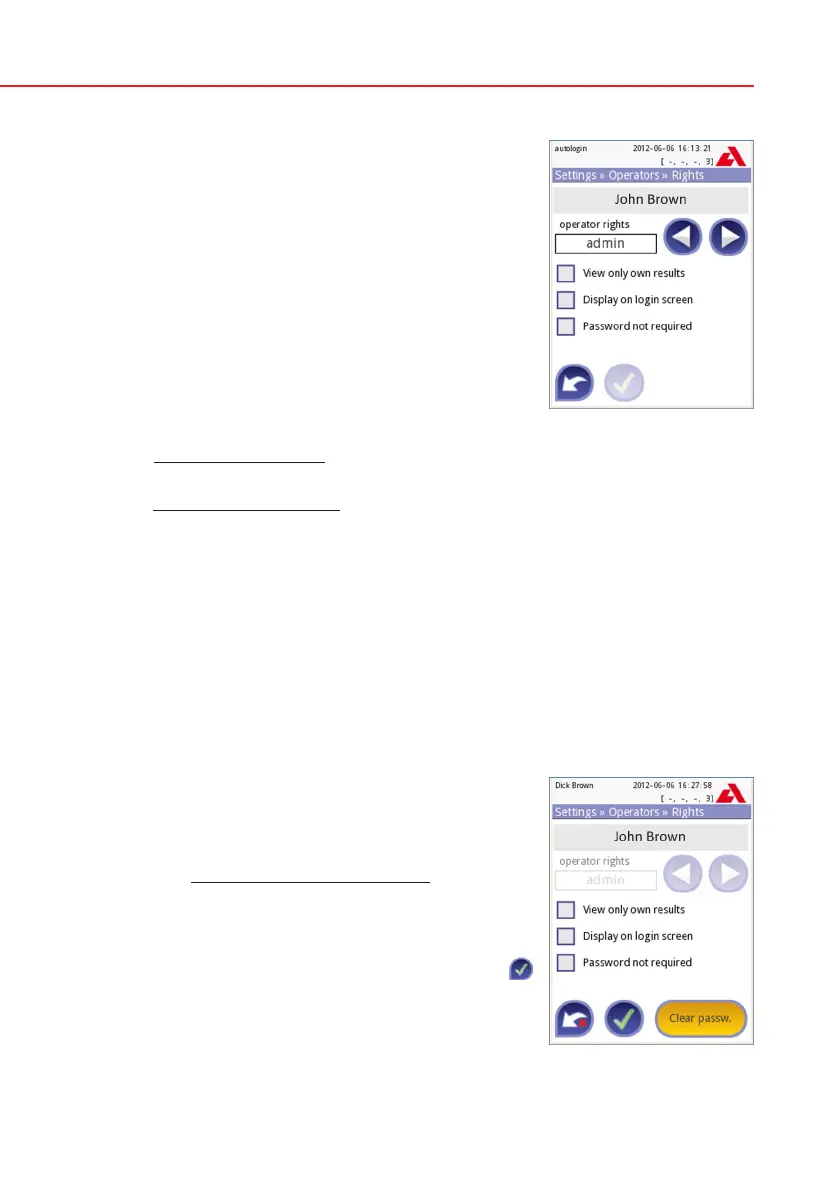 autologin 2012-06-06 16:13:21
[ -, -, -, 3]
Settings » Operators » Rights
John Brown
operator rights
admin
☐ View only own results
☐ Display on login screen
☐ Password not required

Dick Brown 2012-06-06 16:27:58
[ -, -, -, 3]
Settings » Operators » Rights
John Brown
operator rights
admin
☐ View only own results
☐ Display on login screen
☐ Password not required
Clear passw.